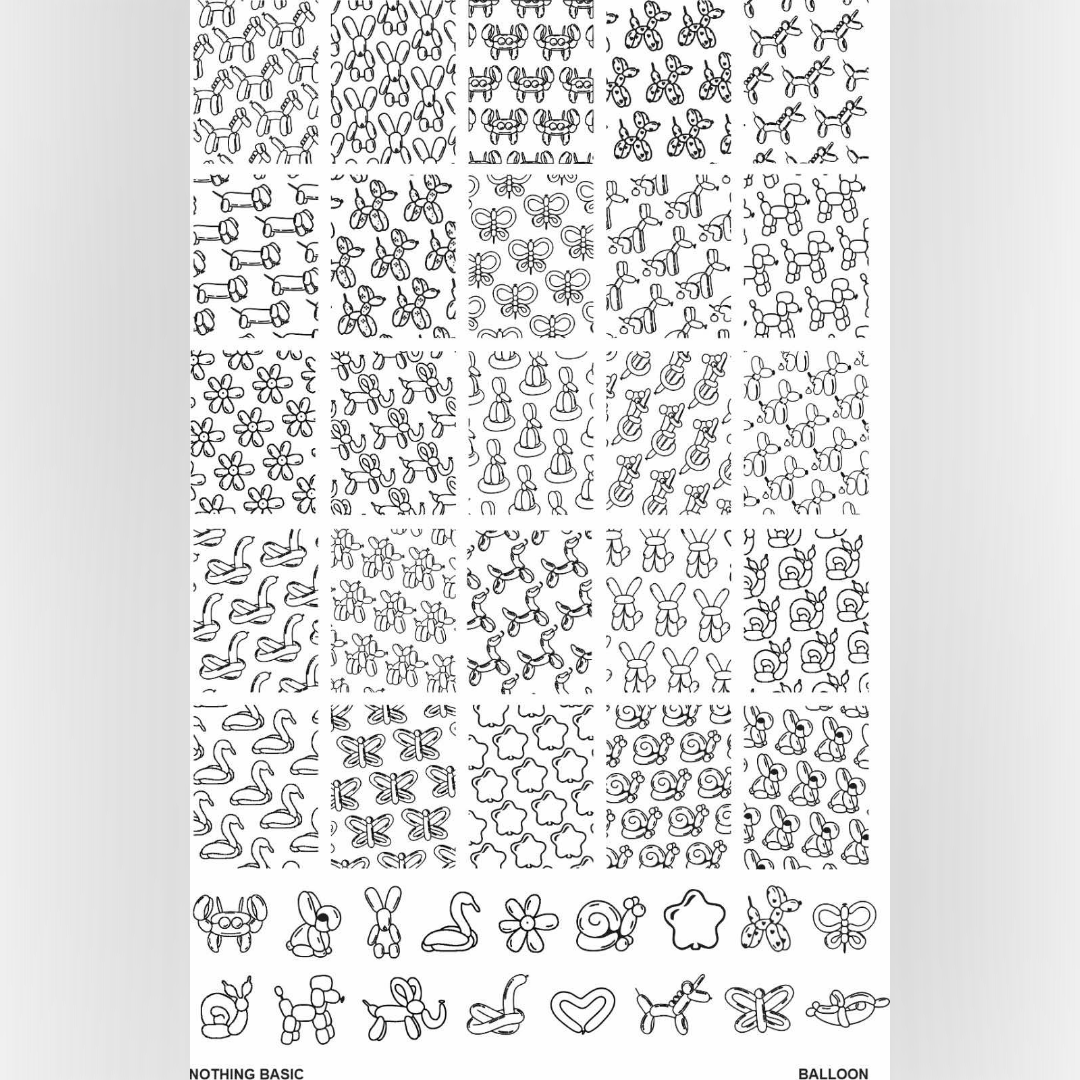 NOTHING BASIC

BALLOON